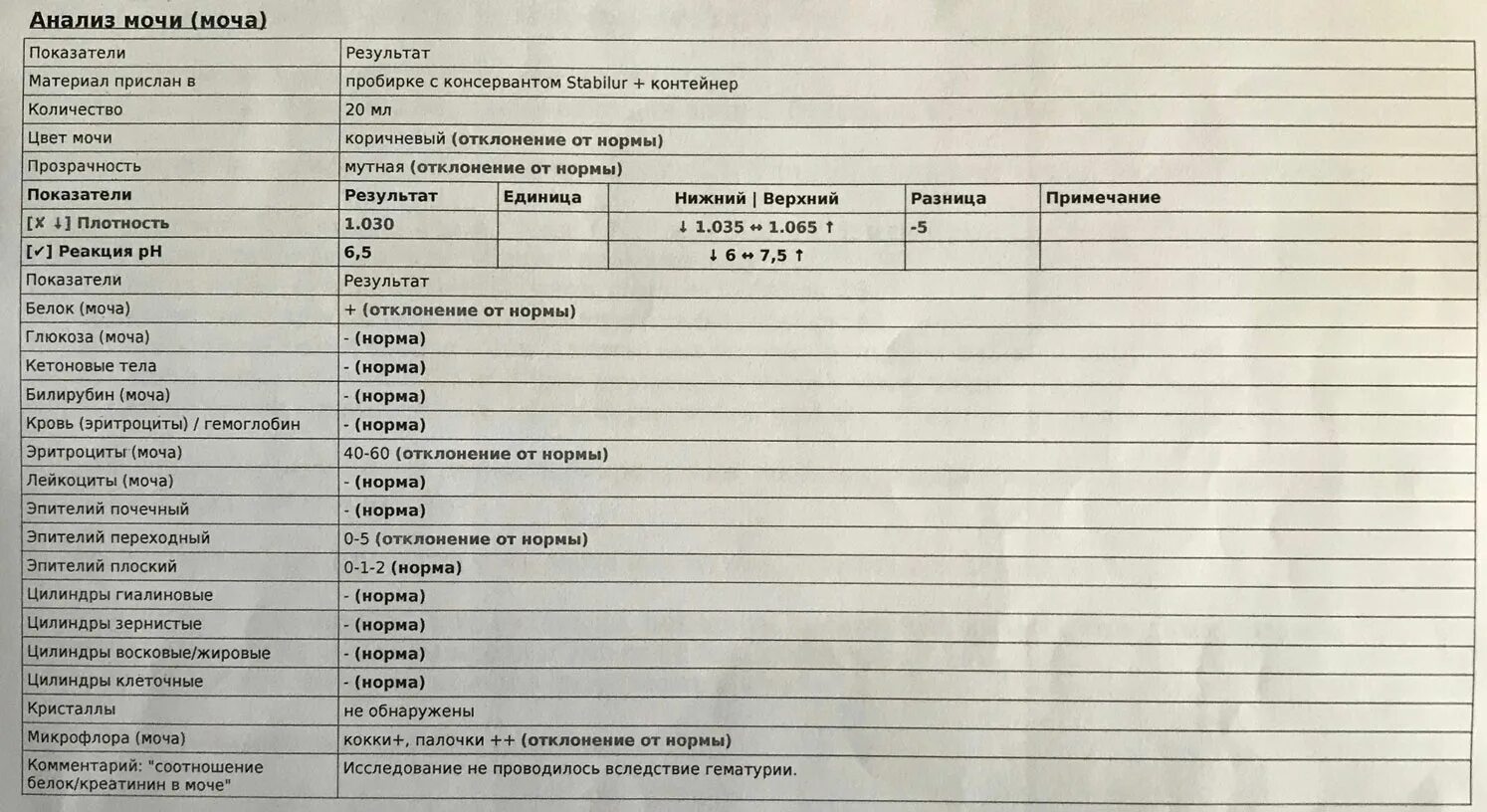 Анализ мочи (моча)

| Показатели | Результат |
|---|---|
| Материал прислан в | пробирке с консервантом Stabilur + контейнер |
| Количество | 20 мл |
| Цвет мочи | коричневый (отклонение от нормы) |
| Прозрачность | мутная (отклонение от нормы) |

| Показатели | Результат | Единица | Нижний \| Верхний | Разница | Примечание |
|---|---|---|---|---|---|
| [✗ ↓] Плотность | 1.030 | | ↓ 1.035 ↔ 1.065 ↑ | -5 | |
| [✓] Реакция pH | 6,5 | | ↓ 6 ↔ 7,5 ↑ | | |

| Показатели | Результат |
|---|---|
| Белок (моча) | + (отклонение от нормы) |
| Глюкоза (моча) | - (норма) |
| Кетоновые тела | - (норма) |
| Билирубин (моча) | - (норма) |
| Кровь (эритроциты) / гемоглобин | - (норма) |
| Эритроциты (моча) | 40-60 (отклонение от нормы) |
| Лейкоциты (моча) | - (норма) |
| Эпителий почечный | - (норма) |
| Эпителий переходный | 0-5 (отклонение от нормы) |
| Эпителий плоский | 0-1-2 (норма) |
| Цилиндры гиалиновые | - (норма) |
| Цилиндры зернистые | - (норма) |
| Цилиндры восковые/жировые | - (норма) |
| Цилиндры клеточные | - (норма) |
| Кристаллы | не обнаружены |
| Микрофлора (моча) | кокки+, палочки ++ (отклонение от нормы) |
| Комментарий: "соотношение белок/креатинин в моче" | Исследование не проводилось вследствие гематурии. |